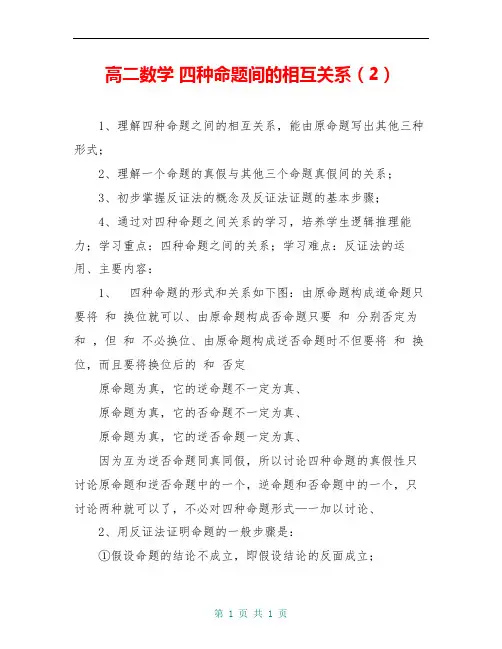 高二数学 四种命题间的相互关系（2）

1、理解四种命题之间的相互关系，能由原命题写出其他三种形式；

2、理解一个命题的真假与其他三个命题真假间的关系；

3、初步掌握反证法的概念及反证法证题的基本步骤；

4、通过对四种命题之间关系的学习，培养学生逻辑推理能力；学习重点：四种命题之间的关系；学习难点：反证法的运用、主要内容：

1、 四种命题的形式和关系如下图：由原命题构成逆命题只要将 和 换位就可以、由原命题构成否命题只要 和 分别否定为 和 ，但 和 不必换位、由原命题构成逆否命题时不但要将 和 换位，而且要将换位后的 和 否定

原命题为真，它的逆命题不一定为真、

原命题为真，它的否命题不一定为真、

原命题为真，它的逆否命题一定为真、

因为互为逆否命题同真同假，所以讨论四种命题的真假性只讨论原命题和逆否命题中的一个，逆命题和否命题中的一个，只讨论两种就可以了，不必对四种命题形式一一加以讨论、

2、用反证法证明命题的一般步骤是：

①假设命题的结论不成立，即假设结论的反面成立；

第 1 页 共 1 页